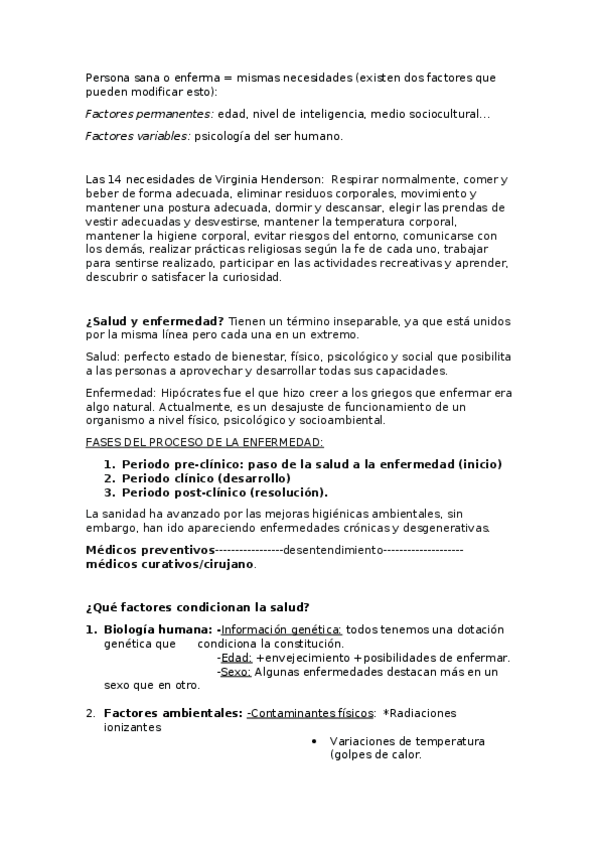 Persona sana o enferma = mismas necesidades (existen dos factores que pueden modificar esto):

Factores permanentes: edad, nivel de inteligencia, medio sociocultural…

Factores variables: psicología del ser humano.

Las 14 necesidades de Virginia Henderson: Respirar normalmente, comer y beber de forma adecuada, eliminar residuos corporales, movimiento y mantener una postura adecuada, dormir y descansar, elegir las prendas de vestir adecuadas y desvestirse, mantener la temperatura corporal, mantener la higiene corporal, evitar riesgos del entorno, comunicarse con los demás, realizar prácticas religiosas según la fe de cada uno, trabajar para sentirse realizado, participar en las actividades recreativas y aprender, descubrir o satisfacer la curiosidad.

¿Salud y enfermedad? Tienen un término inseparable, ya que está unidos por la misma línea pero cada una en un extremo.

Salud: perfecto estado de bienestar, físico, psicológico y social que posibilita a las personas a aprovechar y desarrollar todas sus capacidades.

Enfermedad: Hipócrates fue el que hizo creer a los griegos que enfermar era algo natural. Actualmente, es un desajuste de funcionamiento de un organismo a nivel físico, psicológico y socioambiental.

FASES DEL PROCESO DE LA ENFERMEDAD:

1. Periodo pre-clínico: paso de la salud a la enfermedad (inicio)
2. Periodo clínico (desarrollo)
3. Periodo post-clínico (resolución).

La sanidad ha avanzado por las mejoras higiénicas ambientales, sin embargo, han ido apareciendo enfermedades crónicas y desgenerativas.

Médicos preventivos-----------------desentendimiento--------------------médicos curativos/cirujano.

¿Qué factores condicionan la salud?

1. Biología humana: -Información genética: todos tenemos una dotación genética que condiciona la constitución.
-Edad: +envejecimiento +posibilidades de enfermar.
-Sexo: Algunas enfermedades destacan más en un sexo que en otro.

2. Factores ambientales: -Contaminantes físicos: *Radiaciones ionizantes
• Variaciones de temperatura (golpes de calor.